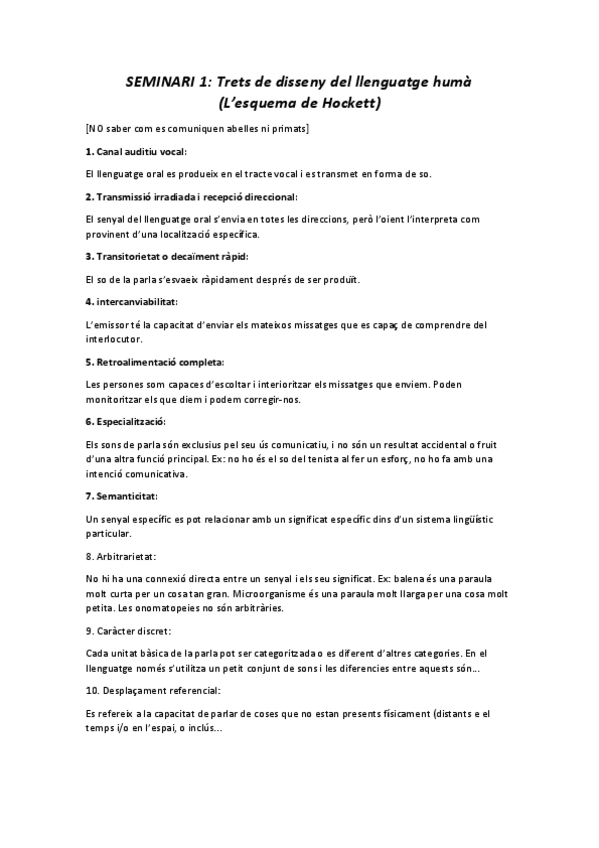 SEMINARI 1: Trets de disseny del llenguatge humà (L'esquema de Hockett)

[NO saber com es comuniquen abelles ni primats]

1. Canal auditiu vocal:

El llenguatge oral es produeix en el tracte vocal i es transmet en forma de so.

2. Transmissió irradiada i recepció direccional:

El senyal del llenguatge oral s'envia en totes les direccions, però l'oient l'interpreta com provinent d'una localització específica.

3. Transitorietat o decaïment ràpid:

El so de la parla s'esvaeix ràpidament després de ser produït.

4. intercanviabilitat:

L'emissor té la capacitat d'enviar els mateixos missatges que es capaç de comprendre del interlocutor.

5. Retroalimentació completa:

Les persones som capaces d'escoltar i interioritzar els missatges que enviem. Poden monitoritzar els que diem i podem corregir-nos.

6. Especialització:

Els sons de parla són exclusius pel seu ús comunicatiu, i no són un resultat accidental o fruit d'una altra funció principal. Ex: no ho és el so del tenista al fer un esforç, no ho fa amb una intenció comunicativa.

7. Semanticitat:

Un senyal específic es pot relacionar amb un significat específic dins d'un sistema lingüístic particular.

8. Arbitrarietat:

No hi ha una connexió directa entre un senyal i els seu significat. Ex: balena és una paraula molt curta per un cosa tan gran. Microorganisme és una paraula molt llarga per una cosa molt petita. Les onomatopeies no són arbitràries.

9. Caràcter discret:

Cada unitat bàsica de la parla pot ser categoritzada o es diferent d'altres categories. En el llenguatge només s'utilitza un petit conjunt de sons i les diferencies entre aquests són...

10. Desplaçament referencial:

Es refereix a la capacitat de parlar de coses que no estan presents físicament (distants e el temps i/o en l'espai, o inclús...